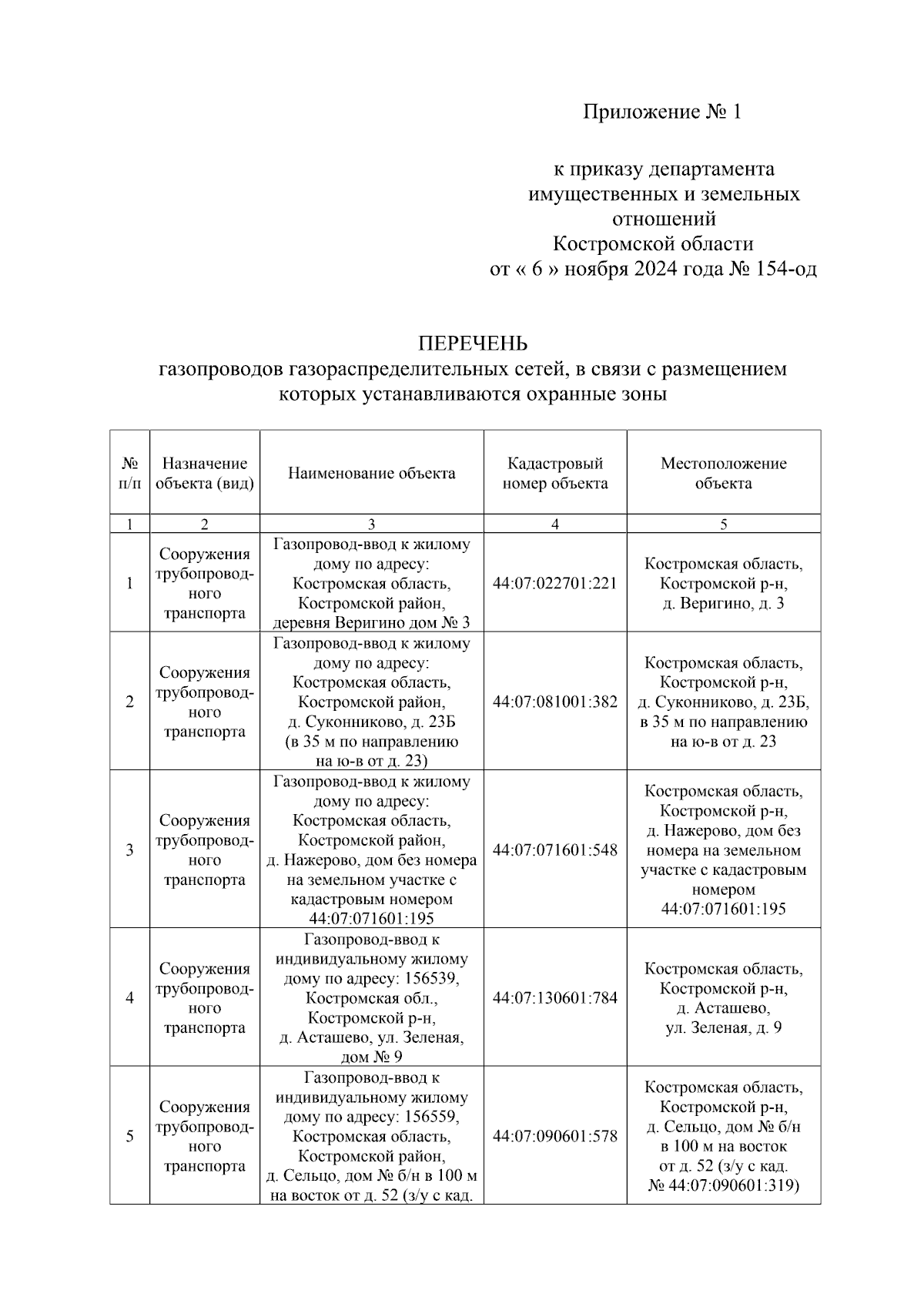 Приложение № 1

к приказу департамента имущественных и земельных отношений Костромской области от « 6 » ноября 2024 года № 154-од

ПЕРЕЧЕНЬ
газопроводов газораспределительных сетей, в связи с размещением которых устанавливаются охранные зоны

| № п/п | Назначение объекта (вид) | Наименование объекта | Кадастровый номер объекта | Местоположение объекта |
|---|---|---|---|---|
| 1 | 2 | 3 | 4 | 5 |
| 1 | Сооружения трубопроводного транспорта | Газопровод-ввод к жилому дому по адресу: Костромская область, Костромской район, деревня Веригино дом № 3 | 44:07:022701:221 | Костромская область, Костромской р-н, д. Веригино, д. 3 |
| 2 | Сооружения трубопроводного транспорта | Газопровод-ввод к жилому дому по адресу: Костромская область, Костромской район, д. Суконниково, д. 23Б (в 35 м по направлению на ю-в от д. 23) | 44:07:081001:382 | Костромская область, Костромской р-н, д. Суконниково, д. 23Б, в 35 м по направлению на ю-в от д. 23 |
| 3 | Сооружения трубопроводного транспорта | Газопровод-ввод к жилому дому по адресу: Костромская область, Костромской район, д. Нажерово, дом без номера на земельном участке с кадастровым номером 44:07:071601:195 | 44:07:071601:548 | Костромская область, Костромской р-н, д. Нажерово, дом без номера на земельном участке с кадастровым номером 44:07:071601:195 |
| 4 | Сооружения трубопроводного транспорта | Газопровод-ввод к индивидуальному жилому дому по адресу: 156539, Костромская обл., Костромской р-н, д. Асташево, ул. Зеленая, дом № 9 | 44:07:130601:784 | Костромская область, Костромской р-н, д. Асташево, ул. Зеленая, д. 9 |
| 5 | Сооружения трубопроводного транспорта | Газопровод-ввод к индивидуальному жилому дому по адресу: 156559, Костромская область, Костромской район, д. Сельцо, дом № б/н в 100 м на восток от д. 52 (з/у с кад. | 44:07:090601:578 | Костромская область, Костромской р-н, д. Сельцо, дом № б/н в 100 м на восток от д. 52 (з/у с кад. № 44:07:090601:319) |